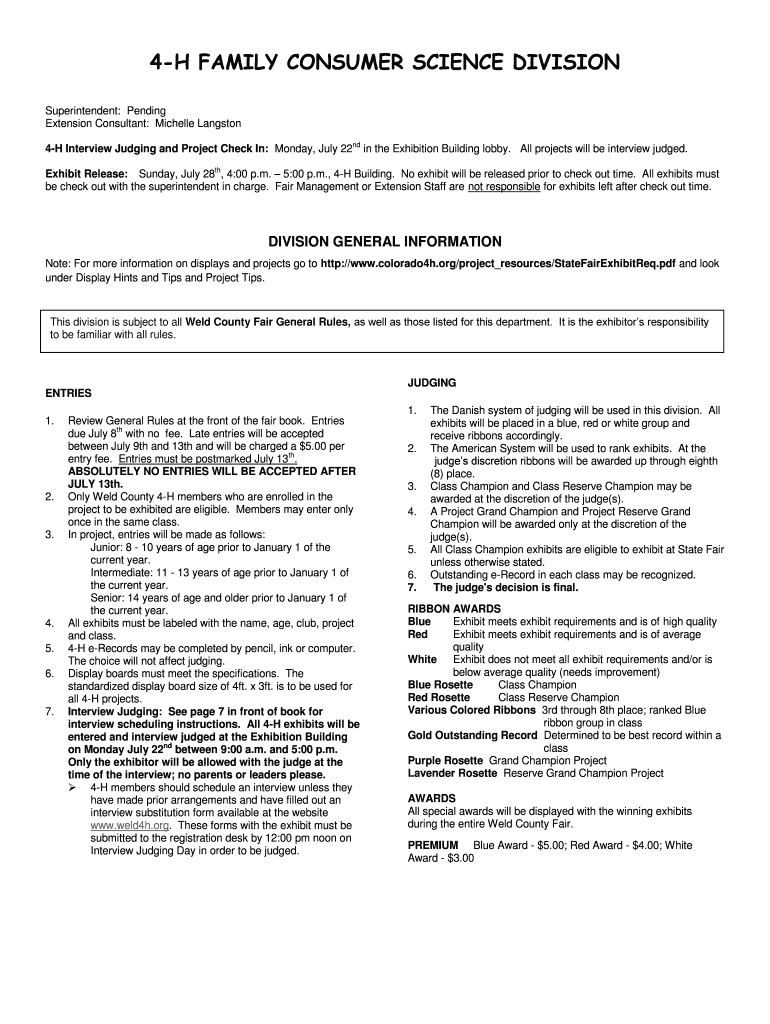 4-H FAMILY CONSUMER SCIENCE DIVISION

Superintendent: Pending
Extension Consultant: Michelle Langston

4-H Interview Judging and Project Check In: Monday, July 22$^{nd}$ in the Exhibition Building lobby. All projects will be interview judged.

Exhibit Release: Sunday, July 28$^{th}$, 4:00 p.m. – 5:00 p.m., 4-H Building. No exhibit will be released prior to check out time. All exhibits must be check out with the superintendent in charge. Fair Management or Extension Staff are not responsible for exhibits left after check out time.

DIVISION GENERAL INFORMATION

Note: For more information on displays and projects go to http://www.colorado4h.org/project_resources/StateFairExhibitReq.pdf and look under Display Hints and Tips and Project Tips.

This division is subject to all Weld County Fair General Rules, as well as those listed for this department. It is the exhibitor's responsibility to be familiar with all rules.

ENTRIES

1. Review General Rules at the front of the fair book. Entries due July 8$^{th}$ with no fee. Late entries will be accepted between July 9th and 13th and will be charged a $5.00 per entry fee. Entries must be postmarked July 13$^{th}$. ABSOLUTELY NO ENTRIES WILL BE ACCEPTED AFTER JULY 13th.
2. Only Weld County 4-H members who are enrolled in the project to be exhibited are eligible. Members may enter only once in the same class.
3. In project, entries will be made as follows:
Junior: 8 - 10 years of age prior to January 1 of the current year.
Intermediate: 11 - 13 years of age prior to January 1 of the current year.
Senior: 14 years of age and older prior to January 1 of the current year.
4. All exhibits must be labeled with the name, age, club, project and class.
5. 4-H e-Records may be completed by pencil, ink or computer. The choice will not affect judging.
6. Display boards must meet the specifications. The standardized display board size of 4ft. x 3ft. is to be used for all 4-H projects.
7. Interview Judging: See page 7 in front of book for interview scheduling instructions. All 4-H exhibits will be entered and interview judged at the Exhibition Building on Monday July 22$^{nd}$ between 9:00 a.m. and 5:00 p.m. Only the exhibitor will be allowed with the judge at the time of the interview; no parents or leaders please.
➢ 4-H members should schedule an interview unless they have made prior arrangements and have filled out an interview substitution form available at the website www.weld4h.org. These forms with the exhibit must be submitted to the registration desk by 12:00 pm noon on Interview Judging Day in order to be judged.

JUDGING

1. The Danish system of judging will be used in this division. All exhibits will be placed in a blue, red or white group and receive ribbons accordingly.
2. The American System will be used to rank exhibits. At the judge's discretion ribbons will be awarded up through eighth (8) place.
3. Class Champion and Class Reserve Champion may be awarded at the discretion of the judge(s).
4. A Project Grand Champion and Project Reserve Grand Champion will be awarded only at the discretion of the judge(s).
5. All Class Champion exhibits are eligible to exhibit at State Fair unless otherwise stated.
6. Outstanding e-Record in each class may be recognized.
7. The judge's decision is final.

RIBBON AWARDS
Blue Exhibit meets exhibit requirements and is of high quality
Red Exhibit meets exhibit requirements and is of average quality
White Exhibit does not meet all exhibit requirements and/or is below average quality (needs improvement)
Blue Rosette Class Champion
Red Rosette Class Reserve Champion
Various Colored Ribbons 3rd through 8th place; ranked Blue ribbon group in class
Gold Outstanding Record Determined to be best record within a class
Purple Rosette Grand Champion Project
Lavender Rosette Reserve Grand Champion Project

AWARDS
All special awards will be displayed with the winning exhibits during the entire Weld County Fair.

PREMIUM Blue Award - $5.00; Red Award - $4.00; White Award - $3.00